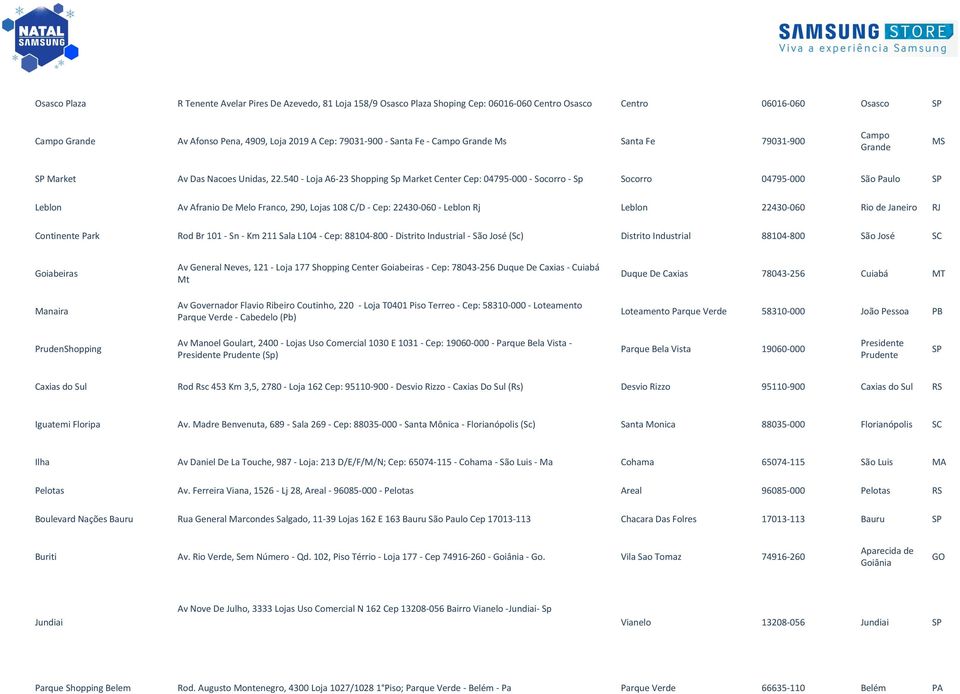 NATAL SAMSUNG

SAMSUNG STORE
Viva a experiência Samsung

| | | | | | |
|---|---|---|---|---|---|
| Osasco Plaza | R Tenente Avelar Pires De Azevedo, 81 Loja 158/9 Osasco Plaza Shoping Cep: 06016-060 Centro Osasco | Centro | 06016-060 | Osasco | SP |
| Campo Grande | Av Afonso Pena, 4909, Loja 2019 A Cep: 79031-900 - Santa Fe - Campo Grande Ms | Santa Fe | 79031-900 | Campo Grande | MS |
| SP Market | Av Das Nacoes Unidas, 22.540 - Loja A6-23 Shopping Sp Market Center Cep: 04795-000 - Socorro - Sp | Socorro | 04795-000 | São Paulo | SP |
| Leblon | Av Afranio De Melo Franco, 290, Lojas 108 C/D - Cep: 22430-060 - Leblon Rj | Leblon | 22430-060 | Rio de Janeiro | RJ |
| Continente Park | Rod Br 101 - Sn - Km 211 Sala L104 - Cep: 88104-800 - Distrito Industrial - São José (Sc) | Distrito Industrial | 88104-800 | São José | SC |
| Goiabeiras | Av General Neves, 121 - Loja 177 Shopping Center Goiabeiras - Cep: 78043-256 Duque De Caxias - Cuiabá Mt | Duque De Caxias | 78043-256 | Cuiabá | MT |
| Manaira | Av Governador Flavio Ribeiro Coutinho, 220 - Loja T0401 Piso Terreo - Cep: 58310-000 - Loteamento Parque Verde - Cabedelo (Pb) | Loteamento Parque Verde | 58310-000 | João Pessoa | PB |
| PrudenShopping | Av Manoel Goulart, 2400 - Lojas Uso Comercial 1030 E 1031 - Cep: 19060-000 - Parque Bela Vista - Presidente Prudente (Sp) | Parque Bela Vista | 19060-000 | Presidente Prudente | SP |
| Caxias do Sul | Rod Rsc 453 Km 3,5, 2780 - Loja 162 Cep: 95110-900 - Desvio Rizzo - Caxias Do Sul (Rs) | Desvio Rizzo | 95110-900 | Caxias do Sul | RS |
| Iguatemi Floripa | Av. Madre Benvenuta, 689 - Sala 269 - Cep: 88035-000 - Santa Mônica - Florianópolis (Sc) | Santa Monica | 88035-000 | Florianópolis | SC |
| Ilha | Av Daniel De La Touche, 987 - Loja: 213 D/E/F/M/N; Cep: 65074-115 - Cohama - São Luis - Ma | Cohama | 65074-115 | São Luis | MA |
| Pelotas | Av. Ferreira Viana, 1526 - Lj 28, Areal - 96085-000 - Pelotas | Areal | 96085-000 | Pelotas | RS |
| Boulevard Nações Bauru | Rua General Marcondes Salgado, 11-39 Lojas 162 E 163 Bauru São Paulo Cep 17013-113 | Chacara Das Folres | 17013-113 | Bauru | SP |
| Buriti | Av. Rio Verde, Sem Número - Qd. 102, Piso Térrio - Loja 177 - Cep 74916-260 - Goiânia - Go. | Vila Sao Tomaz | 74916-260 | Aparecida de Goiânia | GO |
| Jundiai | Av Nove De Julho, 3333 Lojas Uso Comercial N 162 Cep 13208-056 Bairro Vianelo -Jundiai- Sp | Vianelo | 13208-056 | Jundiai | SP |
| Parque Shopping Belem | Rod. Augusto Montenegro, 4300 Loja 1027/1028 1°Piso; Parque Verde - Belém - Pa | Parque Verde | 66635-110 | Belém | PA |